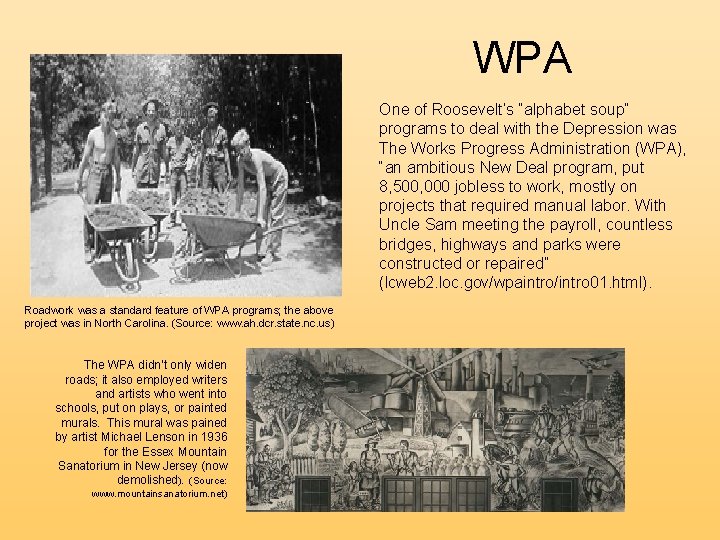 WPA

One of Roosevelt's "alphabet soup" programs to deal with the Depression was The Works Progress Administration (WPA), "an ambitious New Deal program, put 8,500,000 jobless to work, mostly on projects that required manual labor. With Uncle Sam meeting the payroll, countless bridges, highways and parks were constructed or repaired" (lcweb2.loc.gov/wpaintro/intro01.html).

Roadwork was a standard feature of WPA programs; the above project was in North Carolina. (Source: www.ah.dcr.state.nc.us)

The WPA didn't only widen roads; it also employed writers and artists who went into schools, put on plays, or painted murals. This mural was pained by artist Michael Lenson in 1936 for the Essex Mountain Sanatorium in New Jersey (now demolished). (Source: www.mountainsanatorium.net)